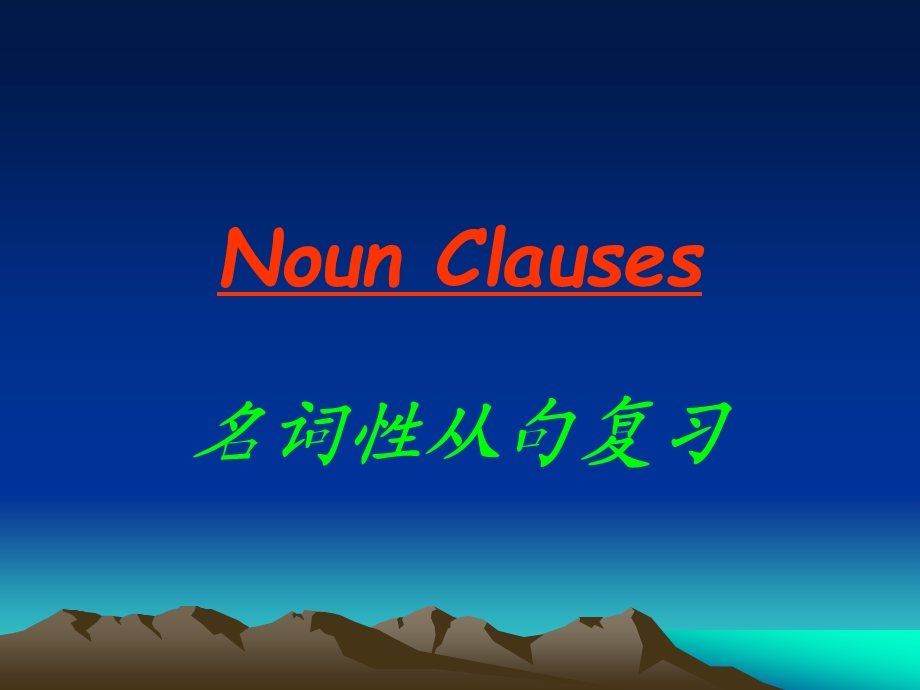 Noun Clauses

名词性从句复习